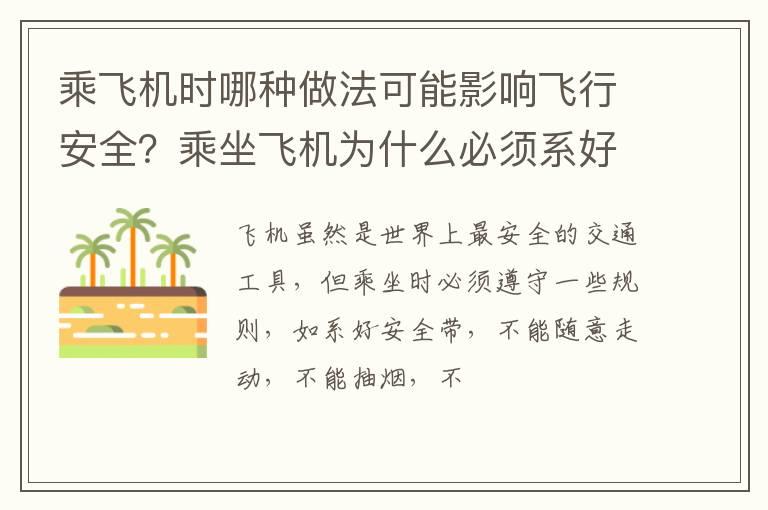 乘飞机时哪种做法可能影响飞行安全？乘坐飞机为什么必须系好

飞机虽然是世界上最安全的交通工具，但乘坐时必须遵守一些规则，如系好安全带，不能随意走动，不能抽烟，不